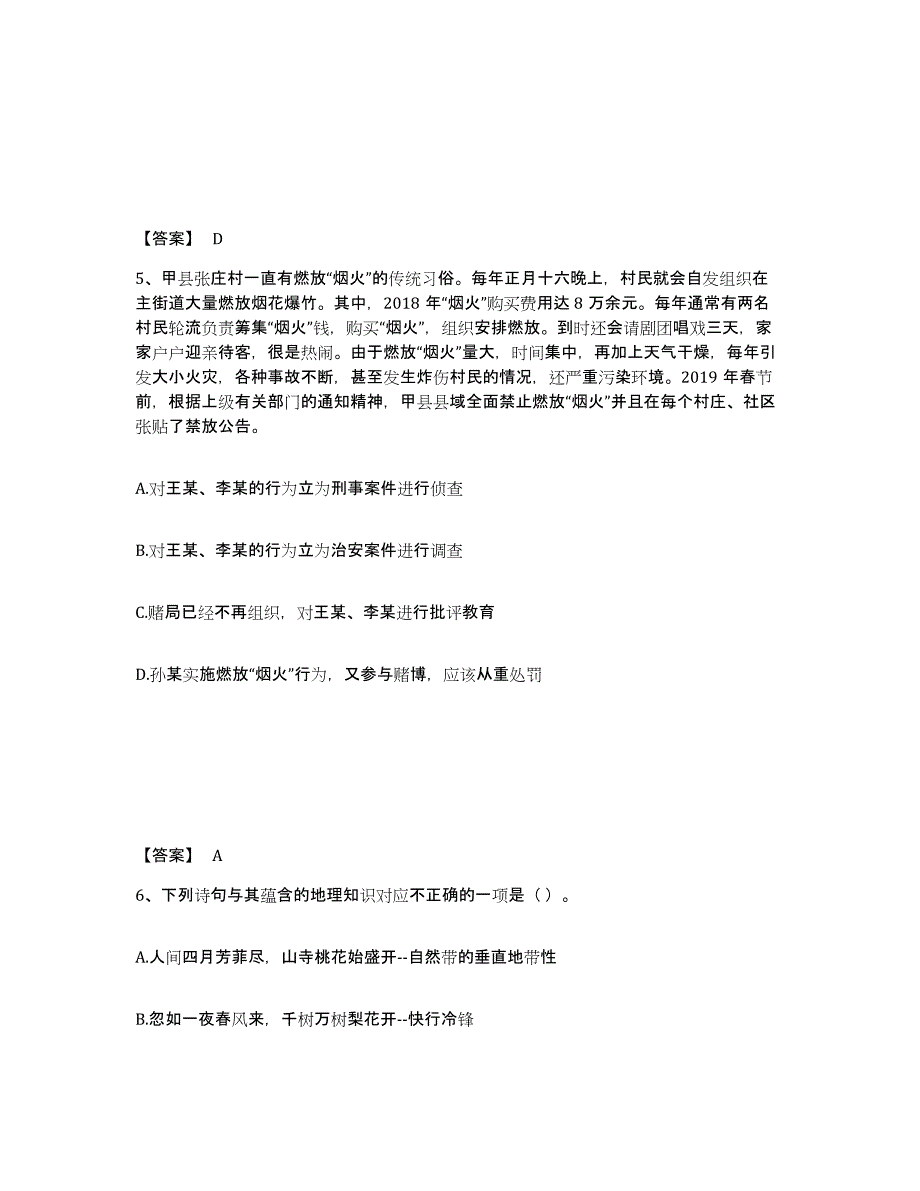 【答案】 D

5、甲县张庄村一直有燃放“烟火”的传统习俗。每年正月十六晚上，村民就会自发组织在主街道大量燃放烟花爆竹。其中，2018 年“烟火”购买费用达 8 万余元。每年通常有两名村民轮流负责筹集“烟火”钱，购买“烟火”，组织安排燃放。到时还会请剧团唱戏三天，家家户户迎亲待客，很是热闹。由于燃放“烟火”量大，时间集中，再加上天气干燥，每年引发大小火灾，各种事故不断，甚至发生炸伤村民的情况，还严重污染环境。2019 年春节前，根据上级有关部门的通知精神，甲县县域全面禁止燃放“烟火”并且在每个村庄、社区张贴了禁放公告。

A.对王某、李某的行为立为刑事案件进行侦查

B.对王某、李某的行为立为治安案件进行调查

C.赌局已经不再组织，对王某、李某进行批评教育

D.孙某实施燃放“烟火”行为，又参与赌博，应该从重处罚

【答案】 A

6、下列诗句与其蕴含的地理知识对应不正确的一项是（ ）。

A.人间四月芳菲尽，山寺桃花始盛开--自然带的垂直地带性

B.忽如一夜春风来，千树万树梨花开--快行冷锋